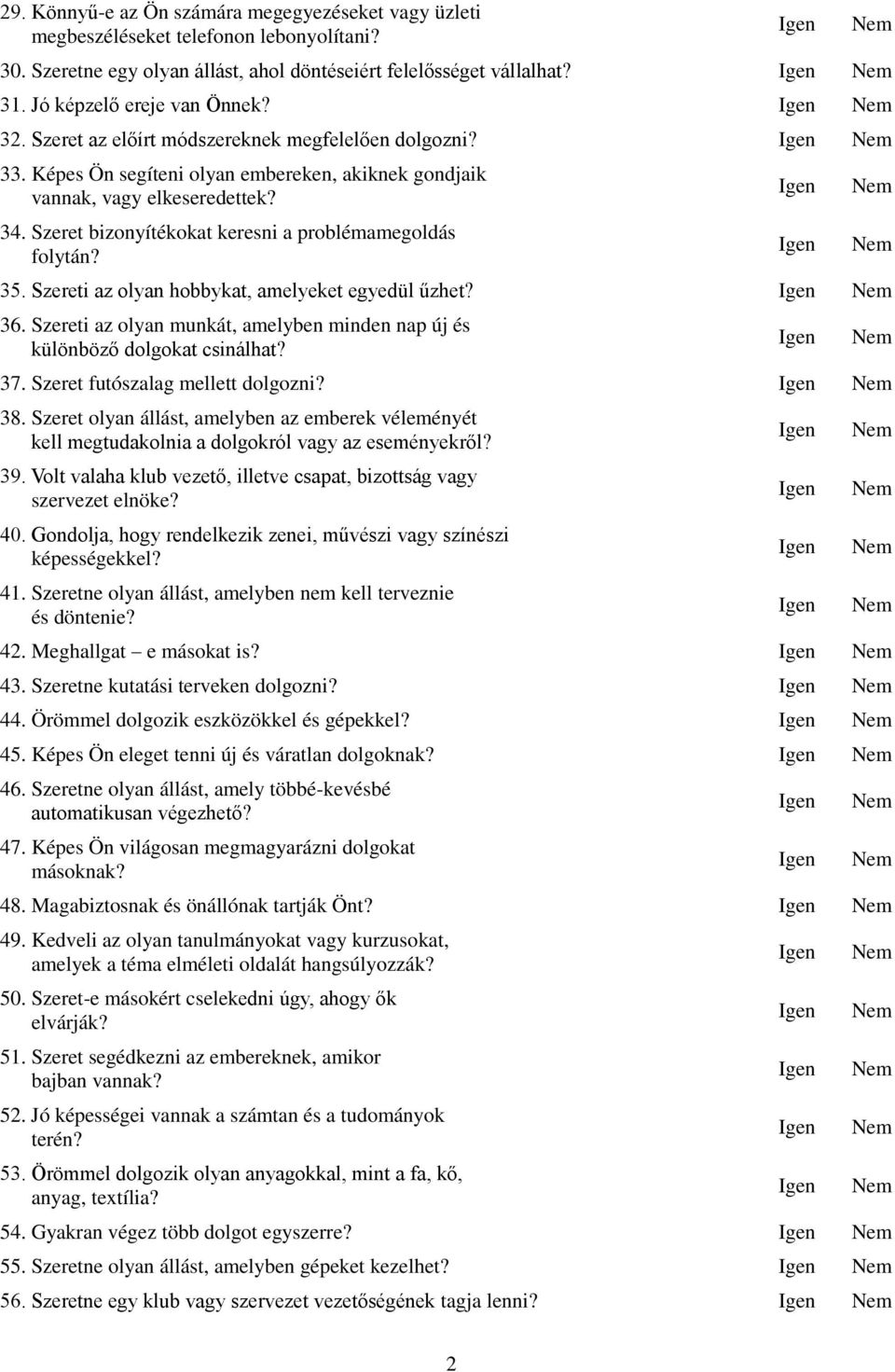 29. Könnyű-e az Ön számára megegyezéseket vagy üzleti megbeszéléseket telefonon lebonyolítani? Igen Nem

30. Szeretne egy olyan állást, ahol döntéseiért felelősséget vállalhat? Igen Nem

31. Jó képzelő ereje van Önnek? Igen Nem

32. Szeret az előírt módszereknek megfelelően dolgozni? Igen Nem

33. Képes Ön segíteni olyan embereken, akiknek gondjaik vannak, vagy elkeseredettek? Igen Nem

34. Szeret bizonyítékokat keresni a problémamegoldás folytán? Igen Nem

35. Szereti az olyan hobbykat, amelyeket egyedül űzhet? Igen Nem

36. Szereti az olyan munkát, amelyben minden nap új és különböző dolgokat csinálhat? Igen Nem

37. Szeret futószalag mellett dolgozni? Igen Nem

38. Szeret olyan állást, amelyben az emberek véleményét kell megtudakolnia a dolgokról vagy az eseményekről? Igen Nem

39. Volt valaha klub vezető, illetve csapat, bizottság vagy szervezet elnöke? Igen Nem

40. Gondolja, hogy rendelkezik zenei, művészi vagy színészi képességekkel? Igen Nem

41. Szeretne olyan állást, amelyben nem kell terveznie és döntenie? Igen Nem

42. Meghallgat – e másokat is? Igen Nem

43. Szeretne kutatási terveken dolgozni? Igen Nem

44. Örömmel dolgozik eszközökkel és gépekkel? Igen Nem

45. Képes Ön eleget tenni új és váratlan dolgoknak? Igen Nem

46. Szeretne olyan állást, amely többé-kevésbé automatikusan végezhető? Igen Nem

47. Képes Ön világosan megmagyarázni dolgokat másoknak? Igen Nem

48. Magabiztosnak és önállónak tartják Önt? Igen Nem

49. Kedveli az olyan tanulmányokat vagy kurzusokat, amelyek a téma elméleti oldalát hangsúlyozzák? Igen Nem

50. Szeret-e másokért cselekedni úgy, ahogy ők elvárják? Igen Nem

51. Szeret segédkezni az embereknek, amikor bajban vannak? Igen Nem

52. Jó képességei vannak a számtan és a tudományok terén? Igen Nem

53. Örömmel dolgozik olyan anyagokkal, mint a fa, kő, anyag, textília? Igen Nem

54. Gyakran végez több dolgot egyszerre? Igen Nem

55. Szeretne olyan állást, amelyben gépeket kezelhet? Igen Nem

56. Szeretne egy klub vagy szervezet vezetőségének tagja lenni? Igen Nem

2